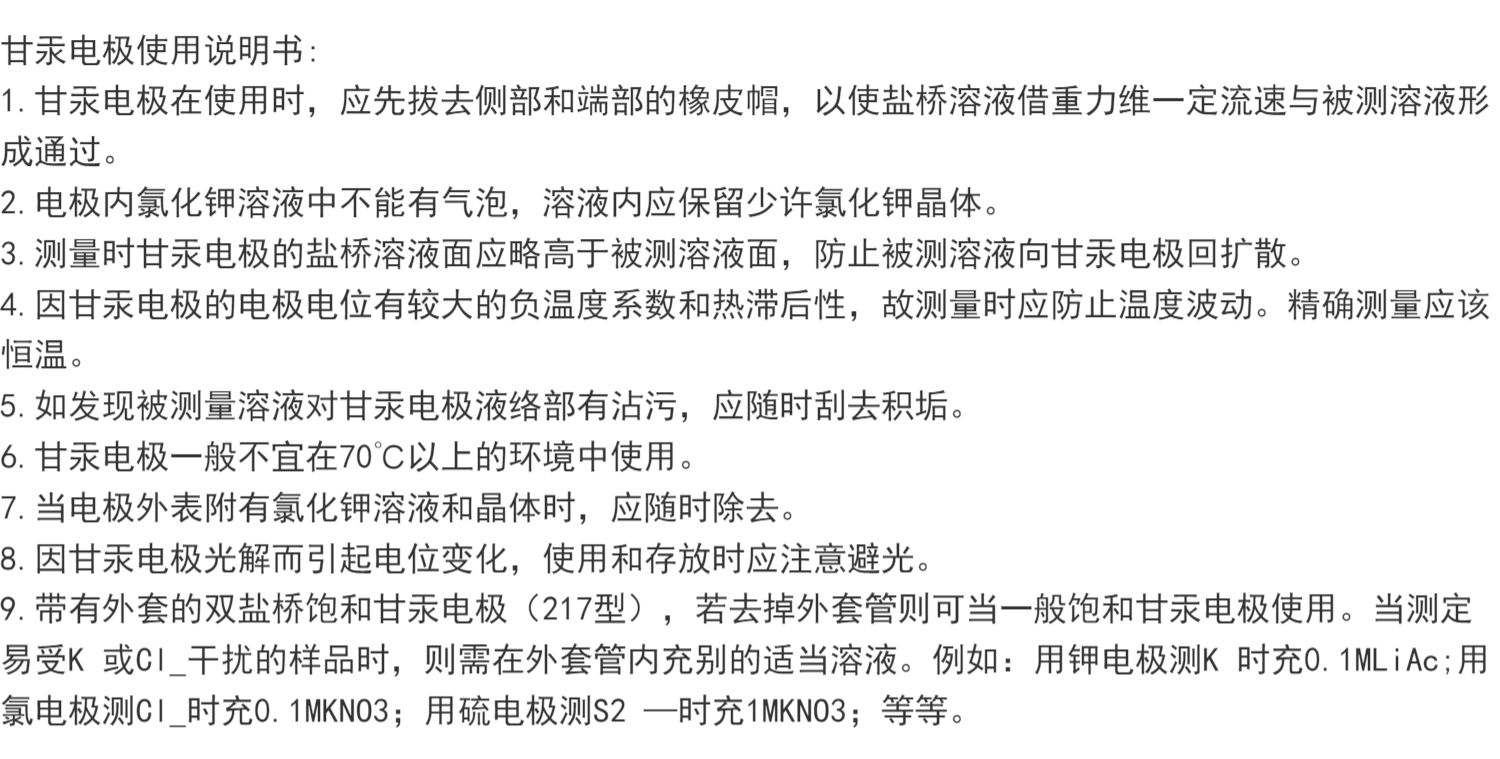 甘汞电极使用说明书:

1.甘汞电极在使用时，应先拔去侧部和端部的橡皮帽，以使盐桥溶液借重力维一定流速与被测溶液形成通过。

2.电极内氯化钾溶液中不能有气泡，溶液内应保留少许氯化钾晶体。

3.测量时甘汞电极的盐桥溶液面应略高于被测溶液面，防止被测溶液向甘汞电极回扩散。

4.因甘汞电极的电极电位有较大的负温度系数和热滞后性，故测量时应防止温度波动。精确测量应该恒温。

5.如发现被测量溶液对甘汞电极液络部有沾污，应随时刮去积垢。

6.甘汞电极一般不宜在70°C以上的环境中使用。

7.当电极外表附有氯化钾溶液和晶体时，应随时除去。

8.因甘汞电极光解而引起电位变化，使用和存放时应注意避光。

9.带有外套的双盐桥饱和甘汞电极（217型），若去掉外套管则可当一般饱和甘汞电极使用。当测定易受K 或Cl_干扰的样品时，则需在外套管内充别的适当溶液。例如：用钾电极测K 时充0.1MLiAc;用氯电极测Cl_时充0.1MKNO3；用硫电极测S2 —时充1MKNO3；等等。